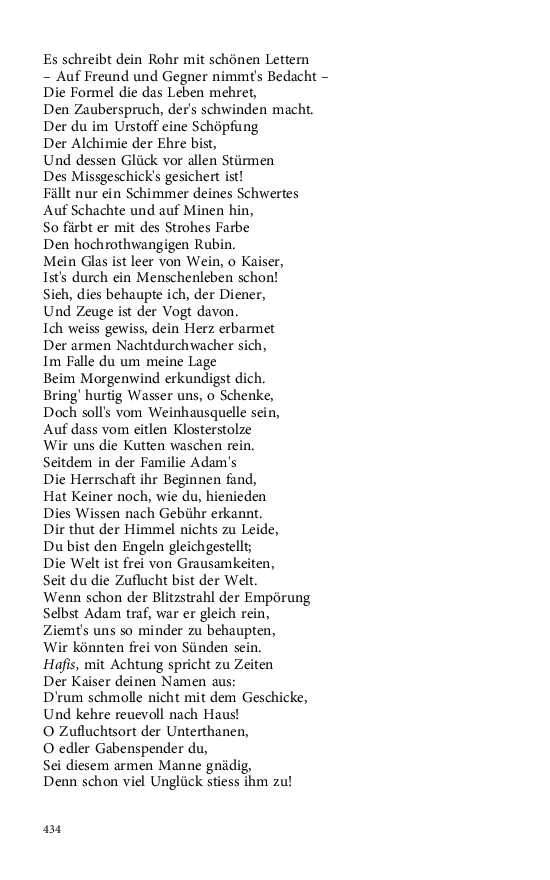 Es schreibt dein Rohr mit schönen Lettern
– Auf Freund und Gegner nimmt's Bedacht –
Die Formel die das Leben mehret,
Den Zauberspruch, der's schwinden macht.
Der du im Urstoff eine Schöpfung
Der Alchimie der Ehre bist,
Und dessen Glück vor allen Stürmen
Des Missgeschick's gesichert ist!
Fällt nur ein Schimmer deines Schwertes
Auf Schachte und auf Minen hin,
So färbt er mit des Strohes Farbe
Den hochrothwangigen Rubin.
Mein Glas ist leer von Wein, o Kaiser,
Ist's durch ein Menschenleben schon!
Sieh, dies behaupte ich, der Diener,
Und Zeuge ist der Vogt davon.
Ich weiss gewiss, dein Herz erbarmet
Der armen Nachtdurchwacher sich,
Im Falle du um meine Lage
Beim Morgenwind erkundigst dich.
Bring' hurtig Wasser uns, o Schenke,
Doch soll's vom Weinhausquelle sein,
Auf dass vom eitlen Klosterstolze
Wir uns die Kutten waschen rein.
Seitdem in der Familie Adam's
Die Herrschaft ihr Beginnen fand,
Hat Keiner noch, wie du, hienieden
Dies Wissen nach Gebühr erkannt.
Dir thut der Himmel nichts zu Leide,
Du bist den Engeln gleichgestellt;
Die Welt ist frei von Grausamkeiten,
Seit du die Zuflucht bist der Welt.
Wenn schon der Blitzstrahl der Empörung
Selbst Adam traf, war er gleich rein,
Ziemt's uns so minder zu behaupten,
Wir könnten frei von Sünden sein.
Hafis, mit Achtung spricht zu Zeiten
Der Kaiser deinen Namen aus:
D'rum schmolle nicht mit dem Geschicke,
Und kehre reuevoll nach Haus!
O Zufluchtsort der Unterthanen,
O edler Gabenspender du,
Sei diesem armen Manne gnädig,
Denn schon viel Unglück stiess ihm zu!

434